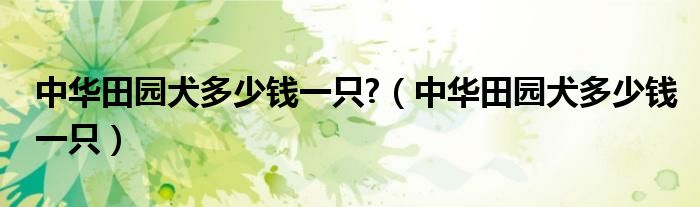 中华田园犬多少钱一只?（中华田园犬多少钱一只）